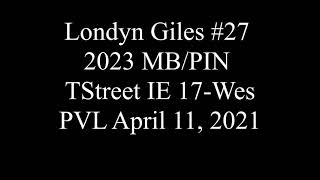 Londyn Giles #27
2023 MB/PIN
TStreet IE 17-Wes
PVL April 11, 2021